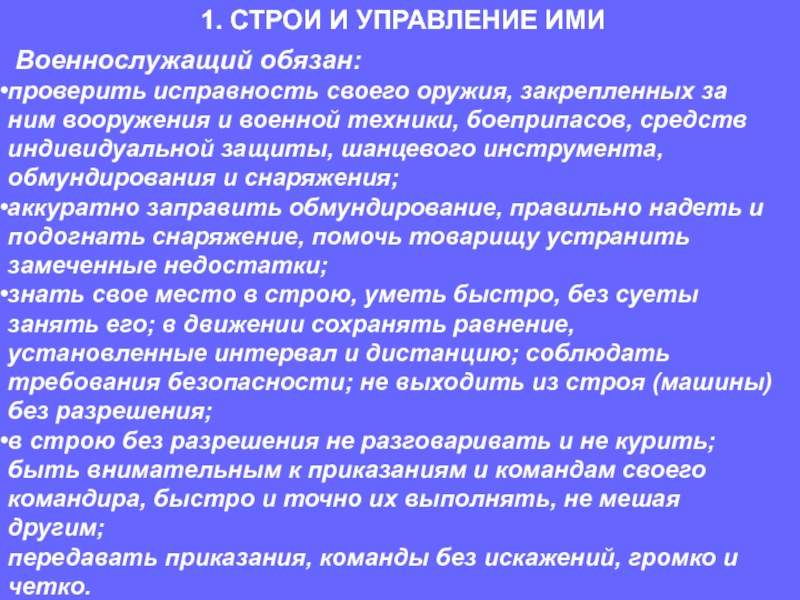 1. СТРОИ И УПРАВЛЕНИЕ ИМИ

Военнослужащий обязан:

•проверить исправность своего оружия, закрепленных за ним вооружения и военной техники, боеприпасов, средств индивидуальной защиты, шанцевого инструмента, обмундирования и снаряжения;

•аккуратно заправить обмундирование, правильно надеть и подогнать снаряжение, помочь товарищу устранить замеченные недостатки;

•знать свое место в строю, уметь быстро, без суеты занять его; в движении сохранять равнение, установленные интервал и дистанцию; соблюдать требования безопасности; не выходить из строя (машины) без разрешения;

•в строю без разрешения не разговаривать и не курить; быть внимательным к приказаниям и командам своего командира, быстро и точно их выполнять, не мешая другим;

передавать приказания, команды без искажений, громко и четко.